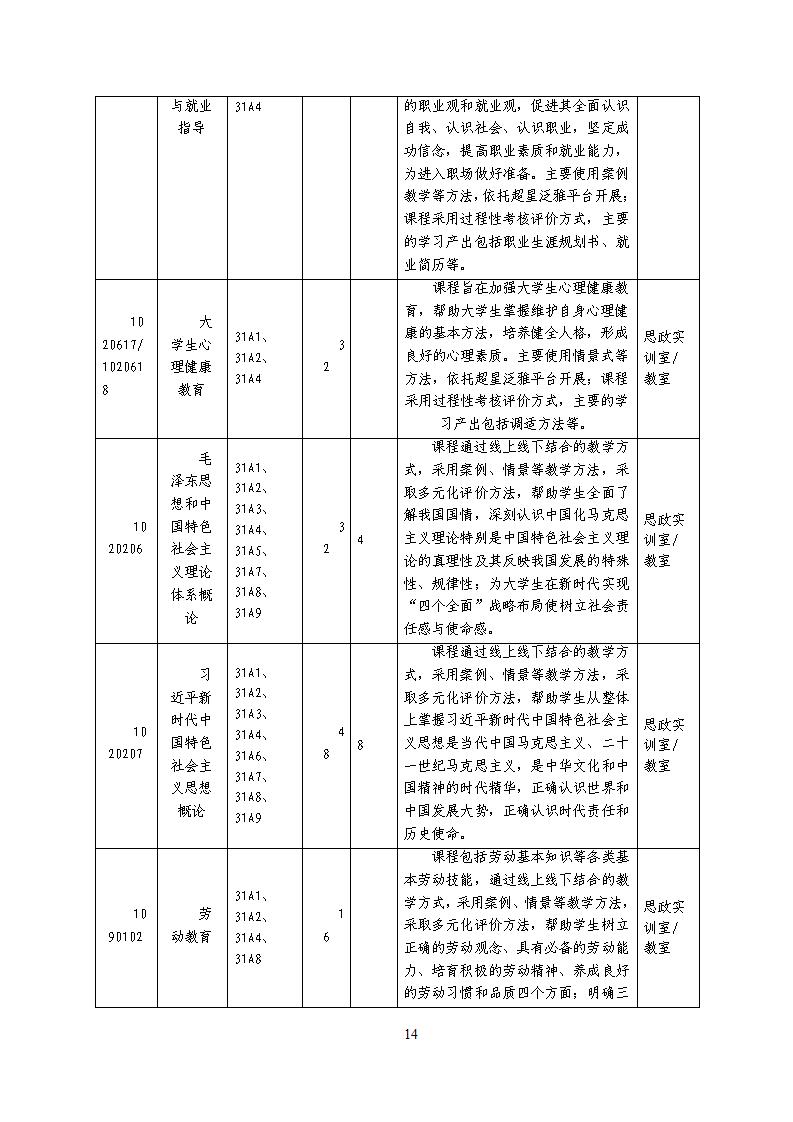 | | 与就业指导 | 31A4 | | | 的职业观和就业观，促进其全面认识自我、认识社会、认识职业，坚定成功信念，提高职业素质和就业能力，为进入职场做好准备。主要使用案例教学等方法，依托超星泛雅平台开展；课程采用过程性考核评价方式，主要的学习产出包括职业生涯规划书、就业简历等。 | |
|---|---|---|---|---|---|---|
| 1020617/1020618 | 大学生心理健康教育 | 31A1、31A2、31A4 | 32 | | 课程旨在加强大学生心理健康教育，帮助大学生掌握维护自身心理健康的基本方法，培养健全人格，形成良好的心理素质。主要使用情景式等方法，依托超星泛雅平台开展；课程采用过程性考核评价方式，主要的学习产出包括调适方法等。 | 思政实训室/教室 |
| 1020206 | 毛泽东思想和中国特色社会主义理论体系概论 | 31A1、31A2、31A3、31A4、31A5、31A7、31A8、31A9 | 32 | 4 | 课程通过线上线下结合的教学方式，采用案例、情景等教学方法，采取多元化评价方法，帮助学生全面了解我国国情，深刻认识中国化马克思主义理论特别是中国特色社会主义理论的真理性及其反映我国发展的特殊性、规律性；为大学生在新时代实现“四个全面”战略布局使树立社会责任感与使命感。 | 思政实训室/教室 |
| 1020207 | 习近平新时代中国特色社会主义思想概论 | 31A1、31A2、31A3、31A4、31A6、31A7、31A8、31A9 | 48 | 8 | 课程通过线上线下结合的教学方式，采用案例、情景等教学方法，采取多元化评价方法，帮助学生从整体上掌握习近平新时代中国特色社会主义思想是当代中国马克思主义、二十一世纪马克思主义，是中华文化和中国精神的时代精华，正确认识世界和中国发展大势，正确认识时代责任和历史使命。 | 思政实训室/教室 |
| 1090102 | 劳动教育 | 31A1、31A2、31A4、31A8 | 16 | | 课程包括劳动基本知识等各类基本劳动技能，通过线上线下结合的教学方式，采用案例、情景等教学方法，采取多元化评价方法，帮助学生树立正确的劳动观念、具有必备的劳动能力、培育积极的劳动精神、养成良好的劳动习惯和品质四个方面；明确三 | 思政实训室/教室 |

14